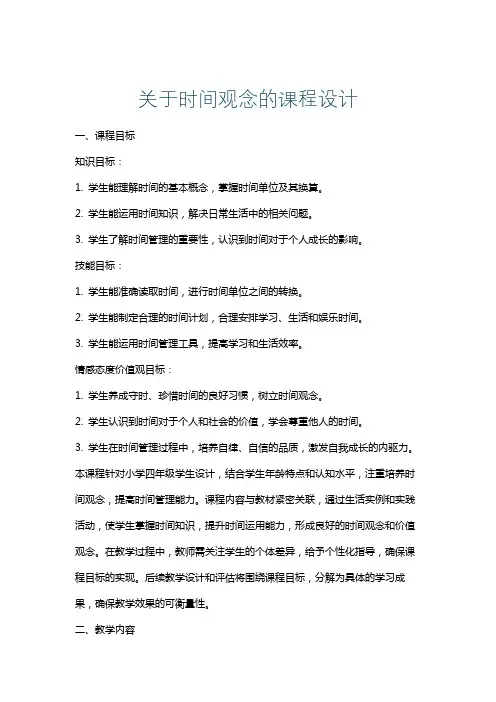 关于时间观念的课程设计

一、课程目标

知识目标：

1. 学生能理解时间的基本概念，掌握时间单位及其换算。

2. 学生能运用时间知识，解决日常生活中的相关问题。

3. 学生了解时间管理的重要性，认识到时间对于个人成长的影响。

技能目标：

1. 学生能准确读取时间，进行时间单位之间的转换。

2. 学生能制定合理的时间计划，合理安排学习、生活和娱乐时间。

3. 学生能运用时间管理工具，提高学习和生活效率。

情感态度价值观目标：

1. 学生养成守时、珍惜时间的良好习惯，树立时间观念。

2. 学生认识到时间对于个人和社会的价值，学会尊重他人的时间。

3. 学生在时间管理过程中，培养自律、自信的品质，激发自我成长的内驱力。

本课程针对小学四年级学生设计，结合学生年龄特点和认知水平，注重培养时间观念，提高时间管理能力。课程内容与教材紧密关联，通过生活实例和实践活动，使学生掌握时间知识，提升时间运用能力，形成良好的时间观念和价值观念。在教学过程中，教师需关注学生的个体差异，给予个性化指导，确保课程目标的实现。后续教学设计和评估将围绕课程目标，分解为具体的学习成果，确保教学效果的可衡量性。

二、教学内容